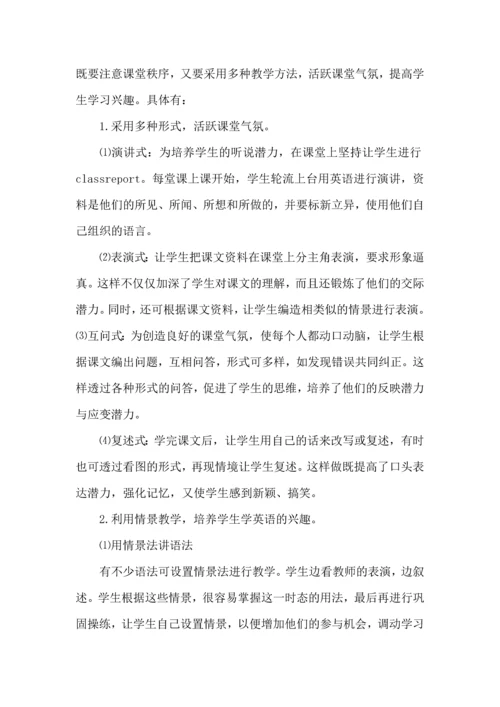 既要注意课堂秩序，又要采用多种教学方法，活跃课堂气氛，提高学生学习兴趣。具体有：

1.采用多种形式，活跃课堂气氛。

⑴演讲式：为培养学生的听说潜力，在课堂上坚持让学生进行classreport。每堂课上课开始，学生轮流上台用英语进行演讲，资料是他们的所见、所闻、所想和所做的，并要标新立异，使用他们自己组织的语言。

⑵表演式：让学生把课文资料在课堂上分主角表演，要求形象逼真。这样不仅仅加深了学生对课文的理解，而且还锻炼了他们的交际潜力。同时，还可根据课文资料，让学生编造相类似的情景进行表演。⑶互问式：为创造良好的课堂气氛，使每个人都动口动脑，让学生根据课文编出问题，互相问答，形式可多样，如发现错误共同纠正。这样透过各种形式的问答，促进了学生的思维，培养了他们的反映潜力与应变潜力。

⑷复述式：学完课文后，让学生用自己的话来改写或复述，有时也可透过看图的形式，再现情境让学生复述。这样做既提高了口头表达潜力，强化记忆，又使学生感到新颖、搞笑。

2.利用情景教学，培养学生学英语的兴趣。

⑴用情景法讲语法

有不少语法可设置情景法进行教学。学生边看教师的表演，边叙述。学生根据这些情景，很容易掌握这一时态的用法，最后再进行巩固操练，让学生自己设置情景，以便增加他们的参与机会，调动学习